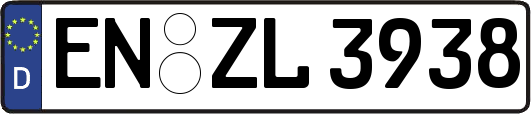 D
EN ZL 3938